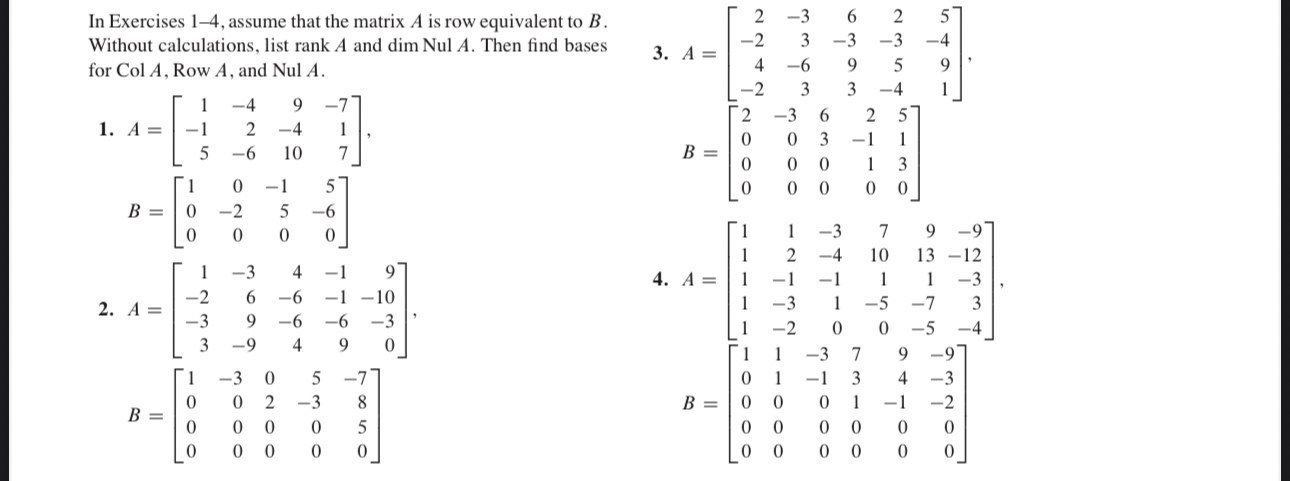 In Exercises 1–4, assume that the matrix $A$ is row equivalent to $B$. Without calculations, list rank $A$ and dim Nul $A$. Then find bases for Col $A$, Row $A$, and Nul $A$.

1. $A = \begin{bmatrix} 1 & -4 & 9 & -7 \\ -1 & 2 & -4 & 1 \\ 5 & -6 & 10 & 7 \end{bmatrix}$,

$B = \begin{bmatrix} 1 & 0 & -1 & 5 \\ 0 & -2 & 5 & -6 \\ 0 & 0 & 0 & 0 \end{bmatrix}$

2. $A = \begin{bmatrix} 1 & -3 & 4 & -1 & 9 \\ -2 & 6 & -6 & -1 & -10 \\ -3 & 9 & -6 & -6 & -3 \\ 3 & -9 & 4 & 9 & 0 \end{bmatrix}$,

$B = \begin{bmatrix} 1 & -3 & 0 & 5 & -7 \\ 0 & 0 & 2 & -3 & 8 \\ 0 & 0 & 0 & 0 & 5 \\ 0 & 0 & 0 & 0 & 0 \end{bmatrix}$

3. $A = \begin{bmatrix} 2 & -3 & 6 & 2 & 5 \\ -2 & 3 & -3 & -3 & -4 \\ 4 & -6 & 9 & 5 & 9 \\ -2 & 3 & 3 & -4 & 1 \end{bmatrix}$,

$B = \begin{bmatrix} 2 & -3 & 6 & 2 & 5 \\ 0 & 0 & 3 & -1 & 1 \\ 0 & 0 & 0 & 1 & 3 \\ 0 & 0 & 0 & 0 & 0 \end{bmatrix}$

4. $A = \begin{bmatrix} 1 & 1 & -3 & 7 & 9 & -9 \\ 1 & 2 & -4 & 10 & 13 & -12 \\ 1 & -1 & -1 & 1 & 1 & -3 \\ 1 & -3 & 1 & -5 & -7 & 3 \\ 1 & -2 & 0 & 0 & -5 & -4 \end{bmatrix}$,

$B = \begin{bmatrix} 1 & 1 & -3 & 7 & 9 & -9 \\ 0 & 1 & -1 & 3 & 4 & -3 \\ 0 & 0 & 0 & 1 & -1 & -2 \\ 0 & 0 & 0 & 0 & 0 & 0 \\ 0 & 0 & 0 & 0 & 0 & 0 \end{bmatrix}$